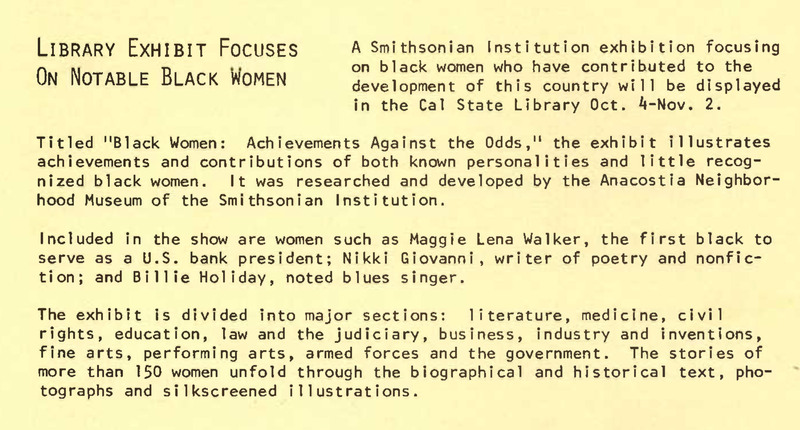 LIBRARY EXHIBIT FOCUSES ON NOTABLE BLACK WOMEN

A Smithsonian Institution exhibition focusing on black women who have contributed to the development of this country will be displayed in the Cal State Library Oct. 4-Nov. 2.

Titled "Black Women: Achievements Against the Odds," the exhibit illustrates achievements and contributions of both known personalities and little recognized black women. It was researched and developed by the Anacostia Neighborhood Museum of the Smithsonian Institution.

Included in the show are women such as Maggie Lena Walker, the first black to serve as a U.S. bank president; Nikki Giovanni, writer of poetry and nonfiction; and Billie Holiday, noted blues singer.

The exhibit is divided into major sections: literature, medicine, civil rights, education, law and the judiciary, business, industry and inventions, fine arts, performing arts, armed forces and the government. The stories of more than 150 women unfold through the biographical and historical text, photographs and silkscreened illustrations.